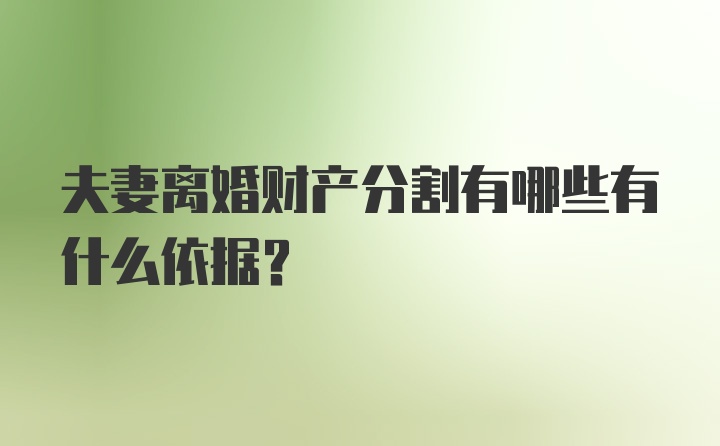 夫妻离婚财产分割有哪些有什么依据？